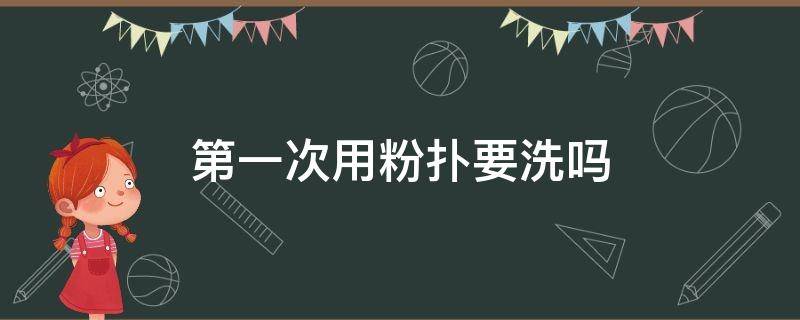 第一次用粉扑要洗吗